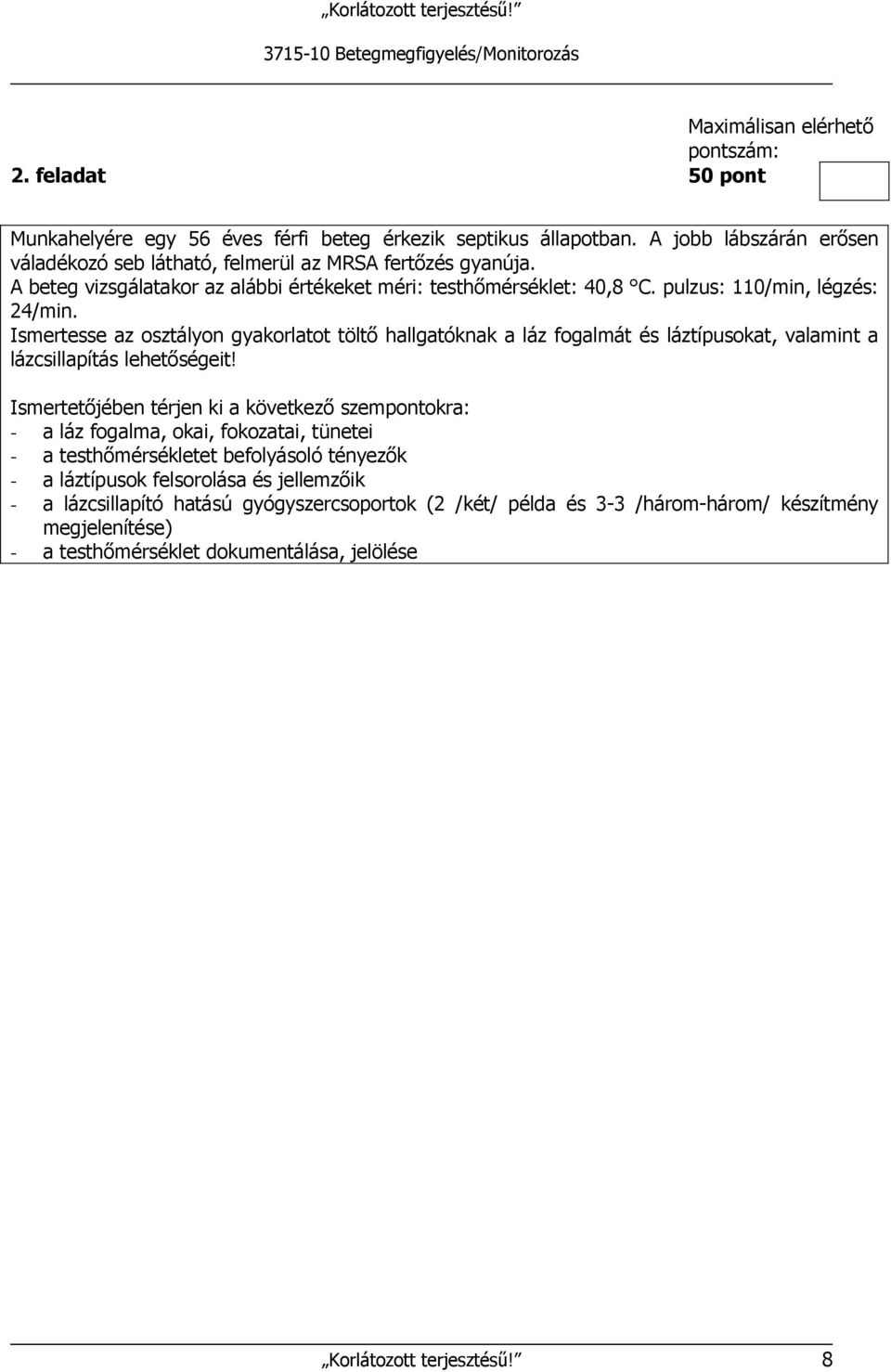 „Korlátozott terjesztésű!”

3715-10 Betegmegfigyelés/Monitorozás

2. feladat

Maximálisan elérhető pontszám:
50 pont

Munkahelyére egy 56 éves férfi beteg érkezik septikus állapotban. A jobb lábszárán erősen váladékozó seb látható, felmerül az MRSA fertőzés gyanúja.
A beteg vizsgálatakor az alábbi értékeket méri: testhőmérséklet: 40,8 °C. pulzus: 110/min, légzés: 24/min.
Ismertesse az osztályon gyakorlatot töltő hallgatóknak a láz fogalmát és láztípusokat, valamint a lázcsillapítás lehetőségeit!

Ismertetőjében térjen ki a következő szempontokra:
- a láz fogalma, okai, fokozatai, tünetei
- a testhőmérsékletet befolyásoló tényezők
- a láztípusok felsorolása és jellemzőik
- a lázcsillapító hatású gyógyszercsoportok (2 /két/ példa és 3-3 /három-három/ készítmény megjelenítése)
- a testhőmérséklet dokumentálása, jelölése

„Korlátozott terjesztésű!” 8